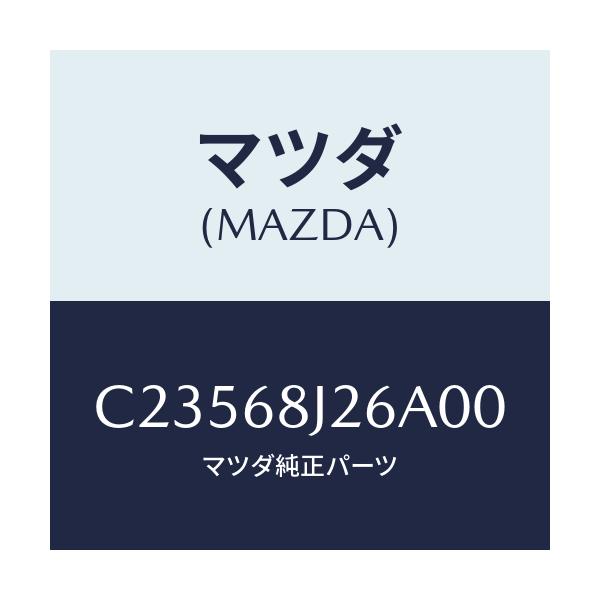 マツダ
(MAZDA)

C23568J26A00
マツダ純正パーツ